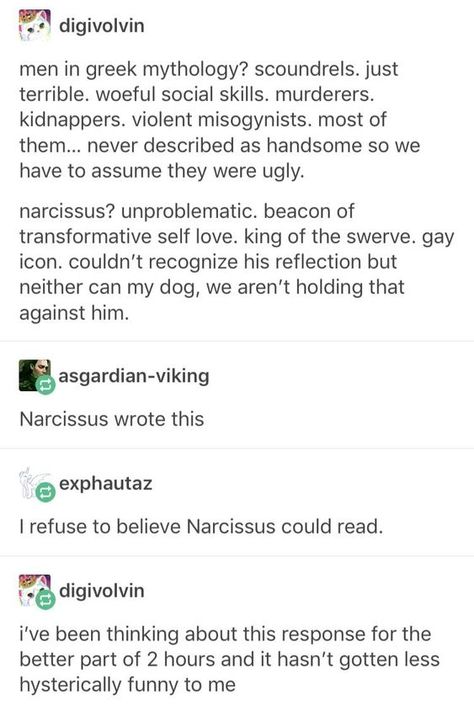 digivolvin

men in greek mythology? scoundrels. just terrible. woeful social skills. murderers. kidnappers. violent misogynists. most of them... never described as handsome so we have to assume they were ugly.

narcissus? unproblematic. beacon of transformative self love. king of the swerve. gay icon. couldn't recognize his reflection but neither can my dog, we aren't holding that against him.

asgardian-viking

Narcissus wrote this

exphautaz

I refuse to believe Narcissus could read.

digivolvin

i've been thinking about this response for the better part of 2 hours and it hasn't gotten less hysterically funny to me